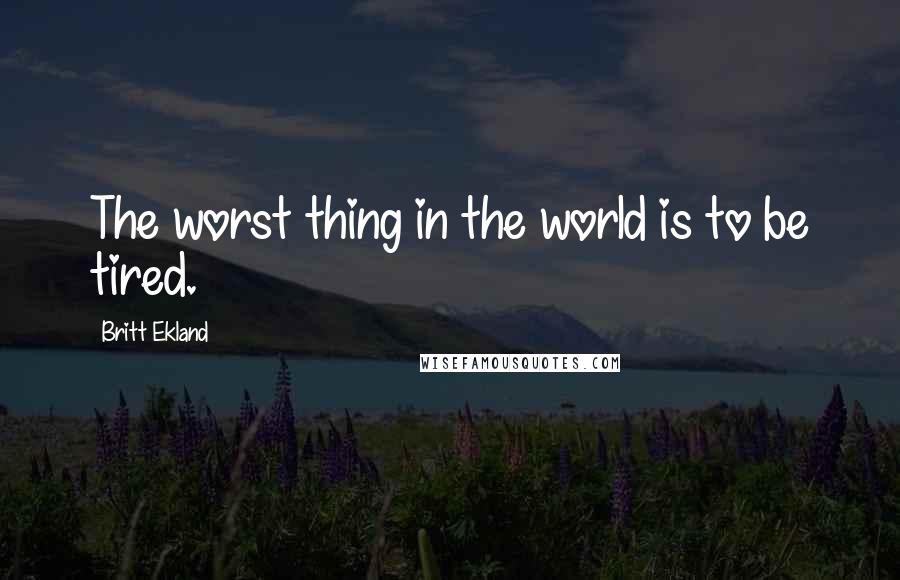 The worst thing in the world is to be tired.

Britt Ekland

WISEFAMOUSQUOTES.COM